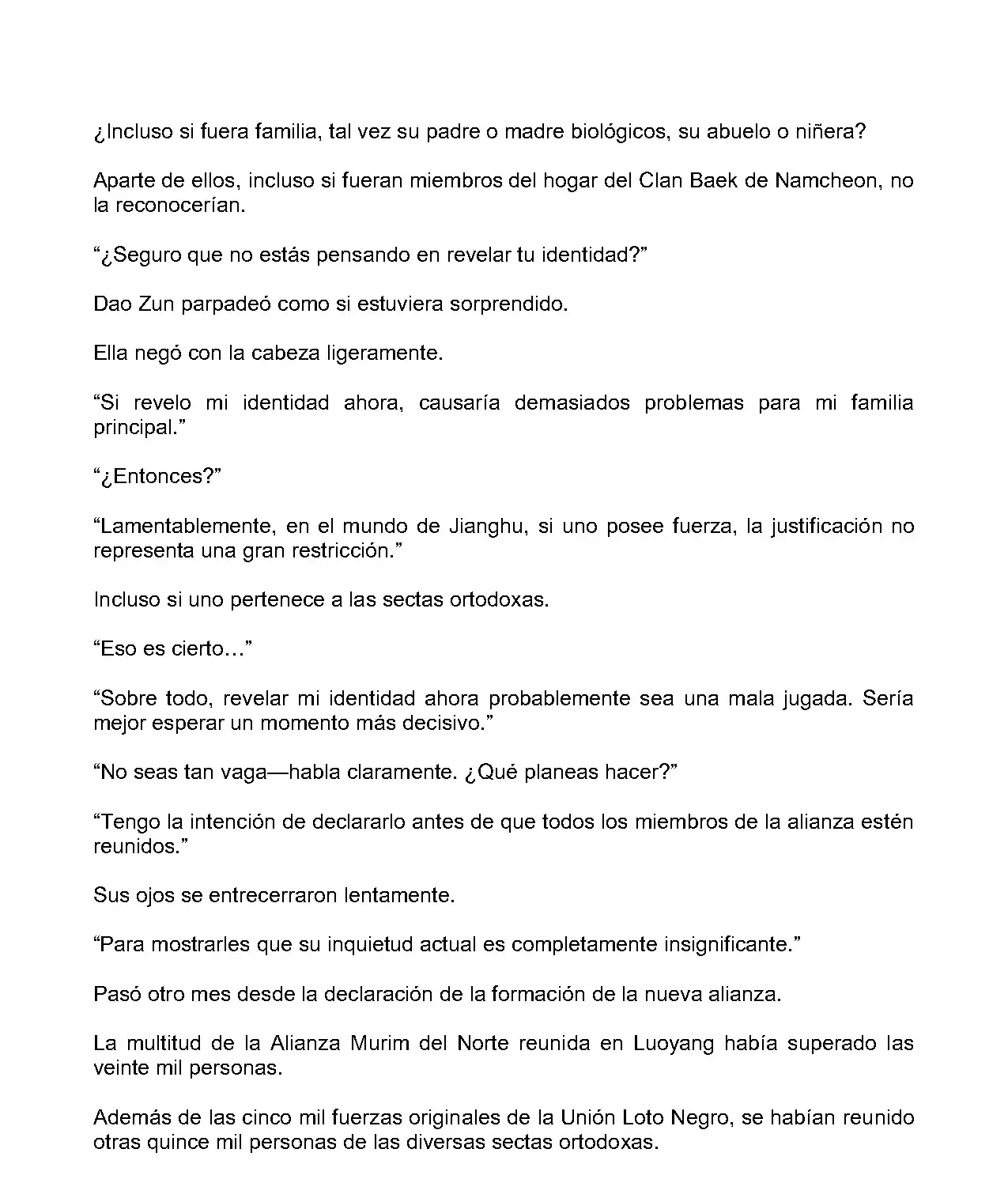 ¿Incluso si fuera familia, tal vez su padre o madre biológicos, su abuelo o niñera?

Aparte de ellos, incluso si fueran miembros del hogar del Clan Baek de Namcheon, no la reconocerían.

“¿Seguro que no estás pensando en revelar tu identidad?”

Dao Zun parpadeó como si estuviera sorprendido.

Ella negó con la cabeza ligeramente.

“Si revelo mi identidad ahora, causaría demasiados problemas para mi familia principal.”

“¿Entonces?”

“Lamentablemente, en el mundo de Jianghu, si uno posee fuerza, la justificación no representa una gran restricción.”

Incluso si uno pertenece a las sectas ortodoxas.

“Eso es cierto…”

“Sobre todo, revelar mi identidad ahora probablemente sea una mala jugada. Sería mejor esperar un momento más decisivo.”

“No seas tan vaga—habla claramente. ¿Qué planeas hacer?”

“Tengo la intención de declararlo antes de que todos los miembros de la alianza estén reunidos.”

Sus ojos se entrecerraron lentamente.

“Para mostrarles que su inquietud actual es completamente insignificante.”

Pasó otro mes desde la declaración de la formación de la nueva alianza.

La multitud de la Alianza Murim del Norte reunida en Luoyang había superado las veinte mil personas.

Además de las cinco mil fuerzas originales de la Unión Loto Negro, se habían reunido otras quince mil personas de las diversas sectas ortodoxas.